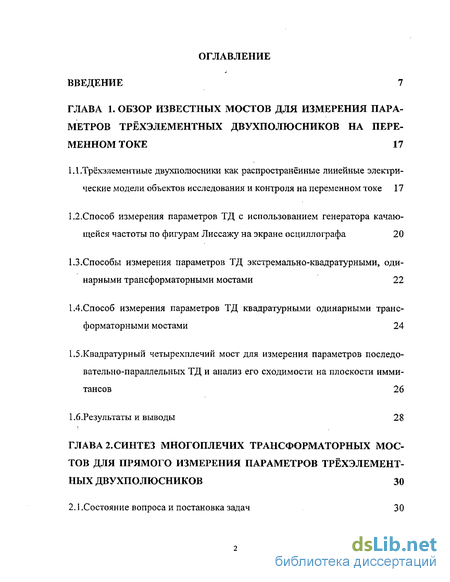 ОГЛАВЛЕНИЕ

ВВЕДЕНИЕ 7

ГЛАВА 1. ОБЗОР ИЗВЕСТНЫХ МОСТОВ ДЛЯ ИЗМЕРЕНИЯ ПАРАМЕТРОВ ТРЁХЭЛЕМЕНТНЫХ ДВУХПОЛЮСНИКОВ НА ПЕРЕМЕННОМ ТОКЕ 17

1.1.Трёхэлементные двухполюсники как распространённые линейные электрические модели объектов исследования и контроля на переменном токе 17

1.2.Способ измерения параметров ТД с использованием генератора качающейся частоты по фигурам Лиссажу на экране осциллографа 20

1.3.Способы измерения параметров ТД экстремально-квадратурными, одинарными трансформаторными мостами 22

1.4.Способ измерения параметров ТД квадратурными одинарными трансформаторными мостами 24

1.5.Квадратурный четырехплечий мост для измерения параметров последовательно-параллельных ТД и анализ его сходимости на плоскости иммитансов 26

1.6.Результаты и выводы 28

ГЛАВА 2.СИНТЕЗ МНОГОПЛЕЧИХ ТРАНСФОРМАТОРНЫХ МОСТОВ ДЛЯ ПРЯМОГО ИЗМЕРЕНИЯ ПАРАМЕТРОВ ТРЁХЭЛЕМЕНТНЫХ ДВУХПОЛЮСНИКОВ 30

2.1.Состояние вопроса и постановка задач 30

2

dsLib.net
библиотека диссертаций